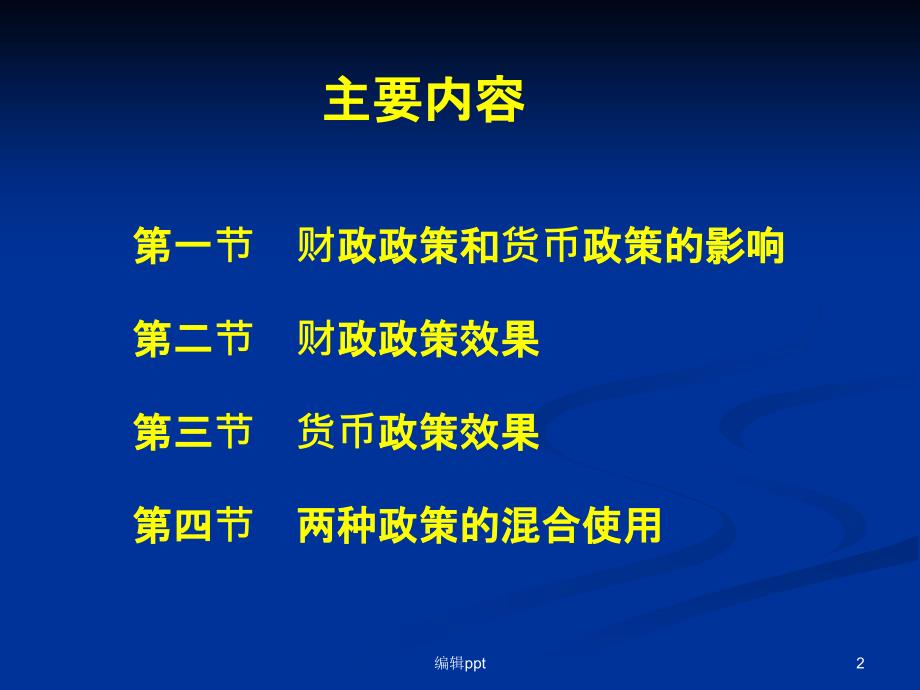 主要内容

第一节　财政政策和货币政策的影响

第二节　财政政策效果

第三节　货币政策效果

第四节　两种政策的混合使用

编辑ppt

2